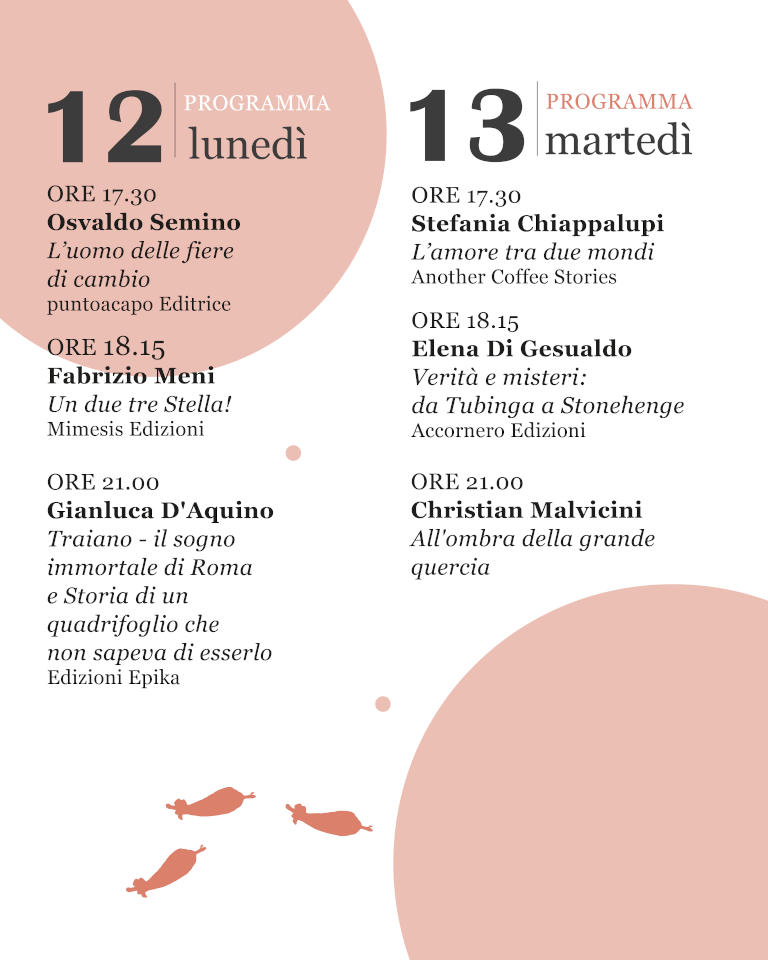 12 PROGRAMMA
lunedì

ORE 17.30
Osvaldo Semino
L'uomo delle fiere di cambio
puntoacapo Editrice

ORE 18.15
Fabrizio Meni
Un due tre Stella!
Mimesis Edizioni

ORE 21.00
Gianluca D'Aquino
Traiano - il sogno immortale di Roma e Storia di un quadrifoglio che non sapeva di esserlo
Edizioni Epika

13 PROGRAMMA
martedì

ORE 17.30
Stefania Chiappalupi
L'amore tra due mondi
Another Coffee Stories

ORE 18.15
Elena Di Gesualdo
Verità e misteri: da Tubinga a Stonehenge
Accornero Edizioni

ORE 21.00
Christian Malvicini
All'ombra della grande quercia